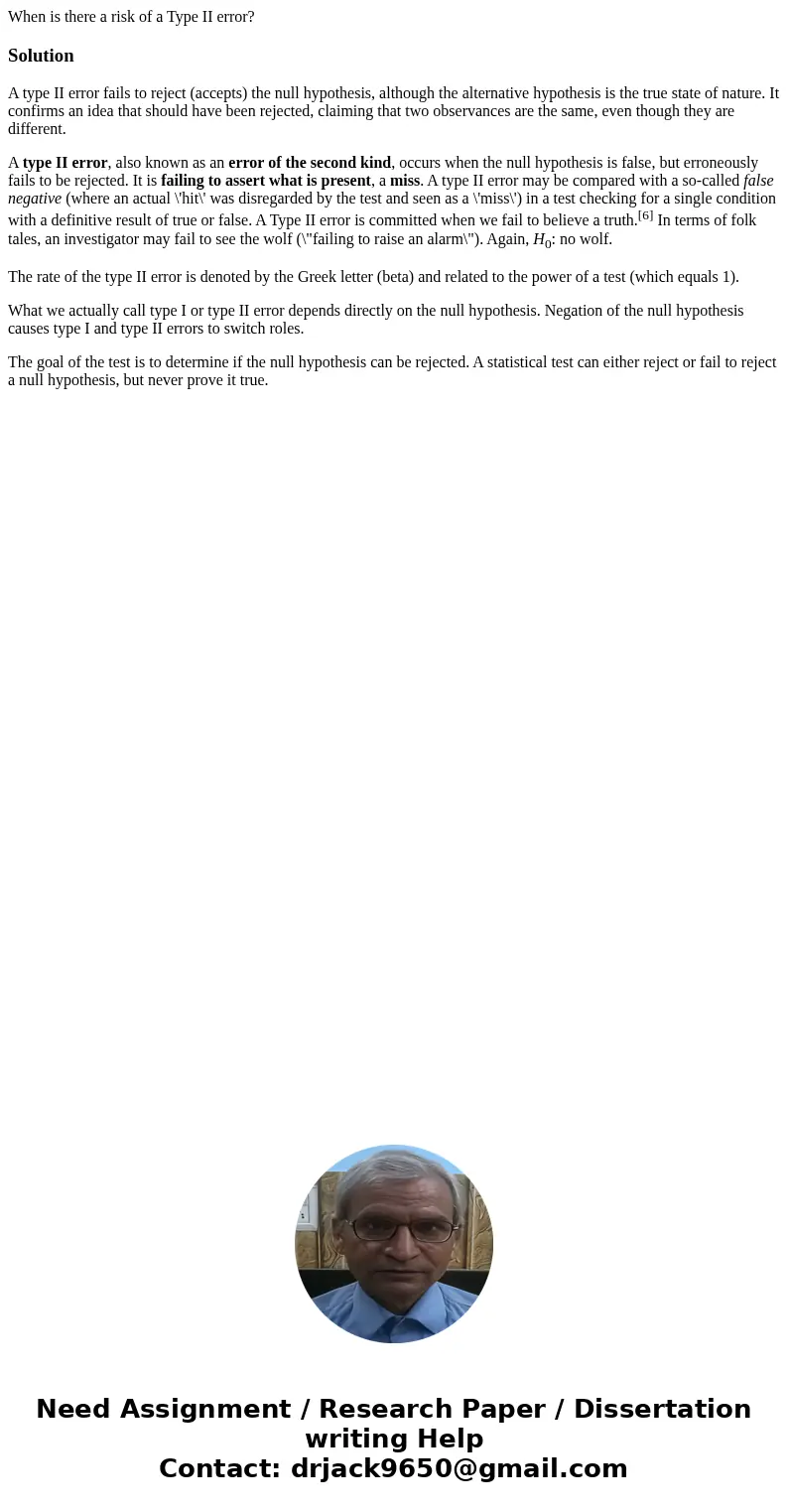 When is there a risk of a Type II error?

Solution

A type II error fails to reject (accepts) the null hypothesis, although the alternative hypothesis is the true state of nature. It confirms an idea that should have been rejected, claiming that two observances are the same, even though they are different.

A type II error, also known as an error of the second kind, occurs when the null hypothesis is false, but erroneously fails to be rejected. It is failing to assert what is present, a miss. A type II error may be compared with a so-called false negative (where an actual \'hit\' was disregarded by the test and seen as a \'miss\') in a test checking for a single condition with a definitive result of true or false. A Type II error is committed when we fail to believe a truth.[6] In terms of folk tales, an investigator may fail to see the wolf (\"failing to raise an alarm\"). Again, $H_0$: no wolf.

The rate of the type II error is denoted by the Greek letter (beta) and related to the power of a test (which equals 1).

What we actually call type I or type II error depends directly on the null hypothesis. Negation of the null hypothesis causes type I and type II errors to switch roles.

The goal of the test is to determine if the null hypothesis can be rejected. A statistical test can either reject or fail to reject a null hypothesis, but never prove it true.

Need Assignment / Research Paper / Dissertation writing Help
Contact: drjack9650@gmail.com